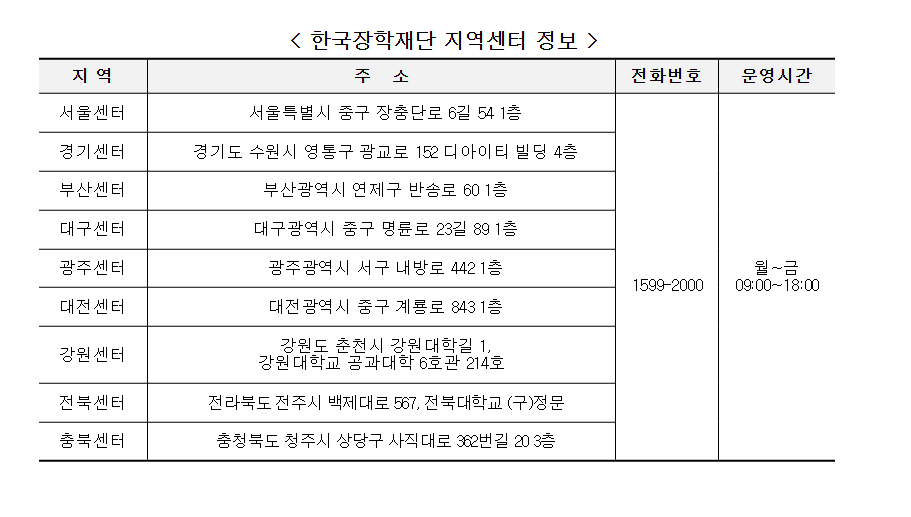 < 한국장학재단 지역센터 정보 >

| 지 역 | 주 소 | 전화번호 | 운영시간 |
|---|---|---|---|
| 서울센터 | 서울특별시 중구 장충단로 6길 54 1층 | 1599-2000 | 월~금 09:00~18:00 |
| 경기센터 | 경기도 수원시 영통구 광교로 152 디아이티 빌딩 4층 | | |
| 부산센터 | 부산광역시 연제구 반송로 60 1층 | | |
| 대구센터 | 대구광역시 중구 명륜로 23길 89 1층 | | |
| 광주센터 | 광주광역시 서구 내방로 442 1층 | | |
| 대전센터 | 대전광역시 중구 계룡로 843 1층 | | |
| 강원센터 | 강원도 춘천시 강원대학길 1, 강원대학교 공과대학 6호관 214호 | | |
| 전북센터 | 전라북도 전주시 백제대로 567, 전북대학교 (구)정문 | | |
| 충북센터 | 충청북도 청주시 상당구 사직대로 362번길 20 3층 | | |